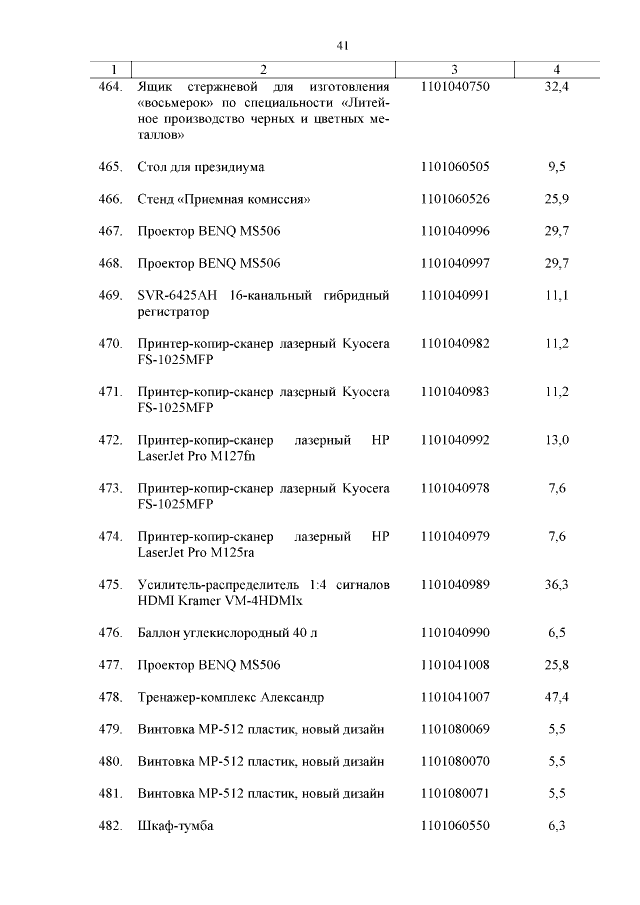 41

| 1 | 2 | 3 | 4 |
|---|---|---|---|
| 464. | Ящик стержневой для изготовления «восьмерок» по специальности «Литейное производство черных и цветных металлов» | 1101040750 | 32,4 |
| 465. | Стол для президиума | 1101060505 | 9,5 |
| 466. | Стенд «Приемная комиссия» | 1101060526 | 25,9 |
| 467. | Проектор BENQ MS506 | 1101040996 | 29,7 |
| 468. | Проектор BENQ MS506 | 1101040997 | 29,7 |
| 469. | SVR-6425AH 16-канальный гибридный регистратор | 1101040991 | 11,1 |
| 470. | Принтер-копир-сканер лазерный Kyocera FS-1025MFP | 1101040982 | 11,2 |
| 471. | Принтер-копир-сканер лазерный Kyocera FS-1025MFP | 1101040983 | 11,2 |
| 472. | Принтер-копир-сканер лазерный HP LaserJet Pro M127fn | 1101040992 | 13,0 |
| 473. | Принтер-копир-сканер лазерный Kyocera FS-1025MFP | 1101040978 | 7,6 |
| 474. | Принтер-копир-сканер лазерный HP LaserJet Pro M125ra | 1101040979 | 7,6 |
| 475. | Усилитель-распределитель 1:4 сигналов HDMI Kramer VM-4HDMIx | 1101040989 | 36,3 |
| 476. | Баллон углекислородный 40 л | 1101040990 | 6,5 |
| 477. | Проектор BENQ MS506 | 1101041008 | 25,8 |
| 478. | Тренажер-комплекс Александр | 1101041007 | 47,4 |
| 479. | Винтовка МР-512 пластик, новый дизайн | 1101080069 | 5,5 |
| 480. | Винтовка МР-512 пластик, новый дизайн | 1101080070 | 5,5 |
| 481. | Винтовка МР-512 пластик, новый дизайн | 1101080071 | 5,5 |
| 482. | Шкаф-тумба | 1101060550 | 6,3 |